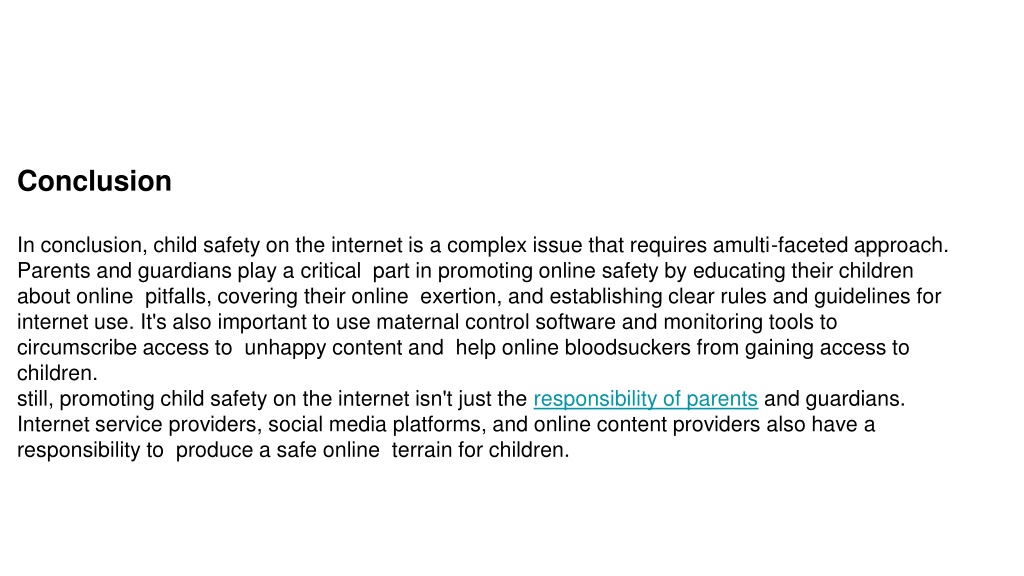 Conclusion

In conclusion, child safety on the internet is a complex issue that requires amulti-faceted approach. Parents and guardians play a critical part in promoting online safety by educating their children about online pitfalls, covering their online exertion, and establishing clear rules and guidelines for internet use. It's also important to use maternal control software and monitoring tools to circumscribe access to unhappy content and help online bloodsuckers from gaining access to children.
still, promoting child safety on the internet isn't just the responsibility of parents and guardians. Internet service providers, social media platforms, and online content providers also have a responsibility to produce a safe online terrain for children.